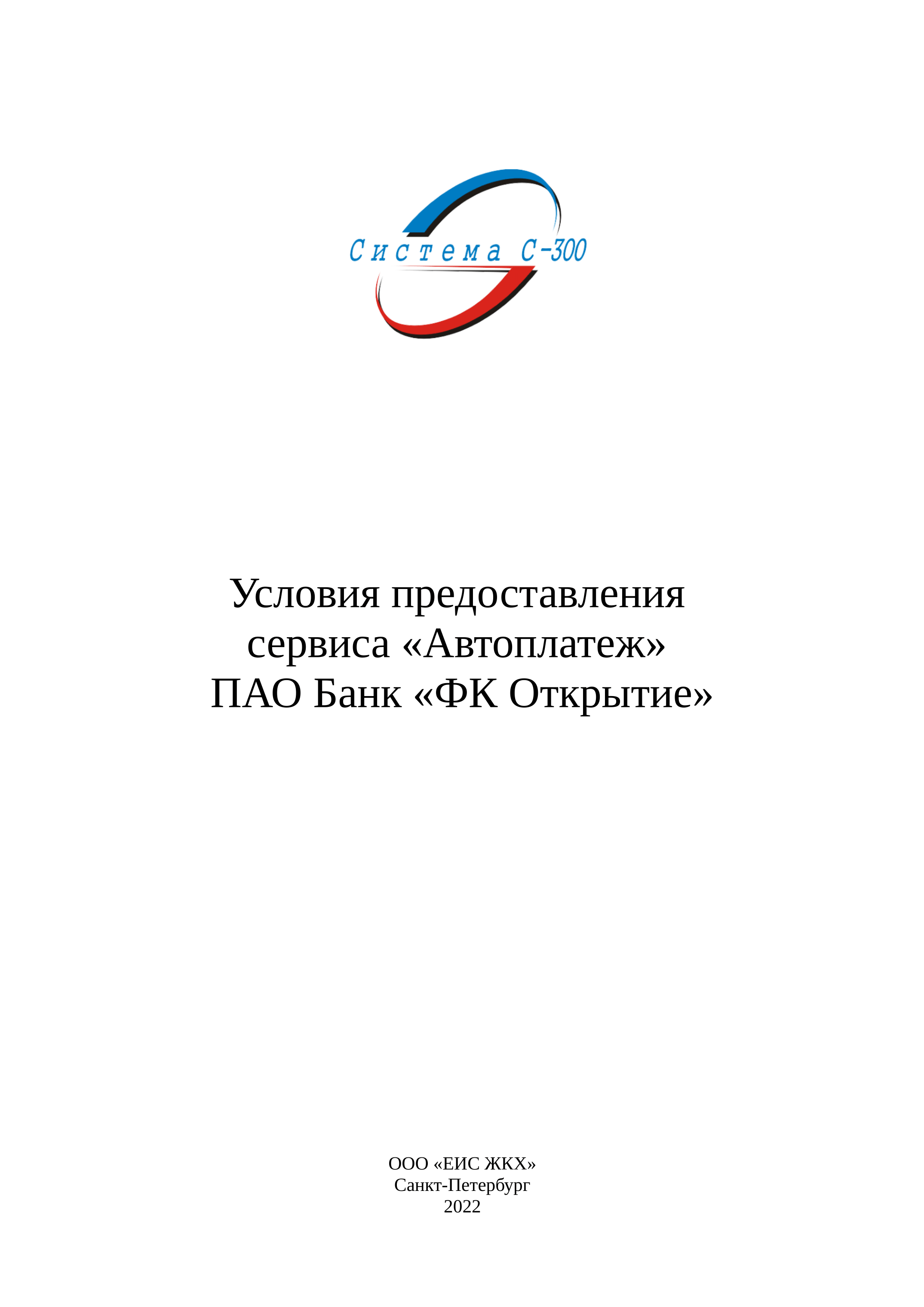 Система С-300

Условия предоставления сервиса «Автоплатеж» ПАО Банк «ФК Открытие»

ООО «ЕИС ЖКХ»
Санкт-Петербург
2022